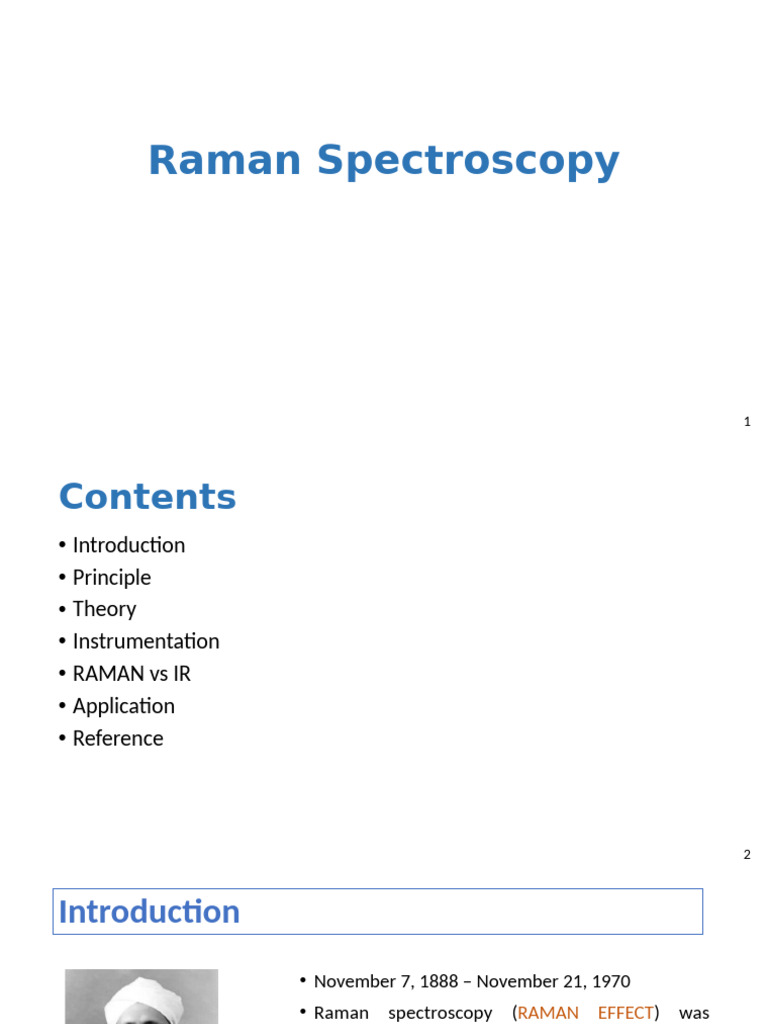 Raman Spectroscopy

1

Contents

• Introduction
• Principle
• Theory
• Instrumentation
• RAMAN vs IR
• Application
• Reference

2

Introduction

• November 7, 1888 – November 21, 1970
• Raman spectroscopy (RAMAN EFFECT) was